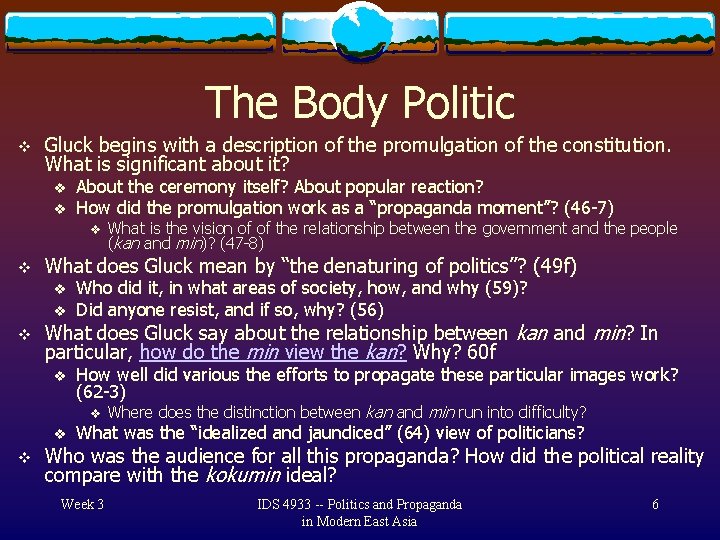 The Body Politic

❖ Gluck begins with a description of the promulgation of the constitution. What is significant about it?

❖ About the ceremony itself? About popular reaction?

❖ How did the promulgation work as a "propaganda moment"? (46-7)

❖ What is the vision of of the relationship between the government and the people (kan and min)? (47-8)

❖ What does Gluck mean by "the denaturing of politics"? (49f)

❖ Who did it, in what areas of society, how, and why (59)?

❖ Did anyone resist, and if so, why? (56)

❖ What does Gluck say about the relationship between kan and min? In particular, how do the min view the kan? Why? 60f

❖ How well did various the efforts to propagate these particular images work? (62-3)

❖ Where does the distinction between kan and min run into difficulty?

❖ What was the "idealized and jaundiced" (64) view of politicians?

❖ Who was the audience for all this propaganda? How did the political reality compare with the kokumin ideal?

Week 3

IDS 4933 -- Politics and Propaganda in Modern East Asia

6